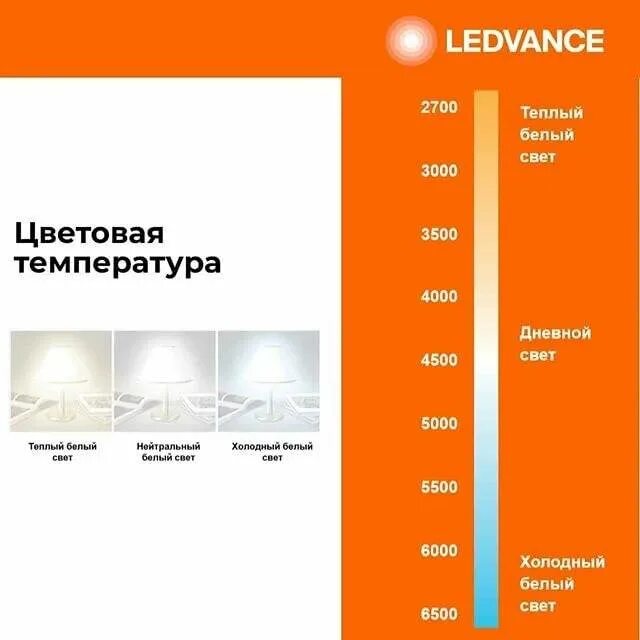 LEDVANCE

Цветовая температура

Теплый белый свет

Нейтральный белый свет

Холодный белый свет

2700

3000

3500

4000

4500

5000

5500

6000

6500

Теплый белый свет

Дневной свет

Холодный белый свет